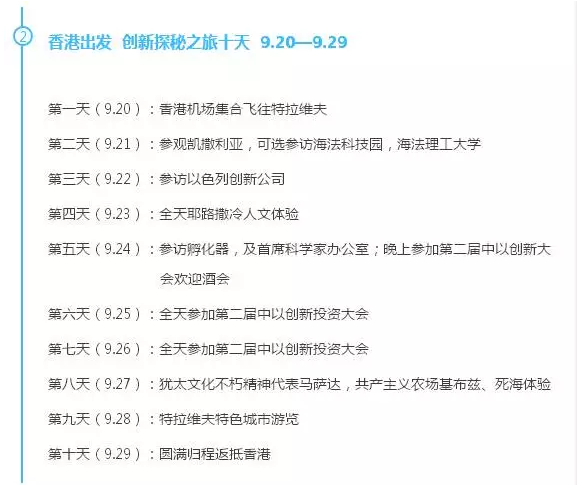 2

香港出发 创新探秘之旅十天 9.20—9.29

第一天（9.20）：香港机场集合飞往特拉维夫

第二天（9.21）：参观凯撒利亚，可选参访海法科技园，海法理工大学

第三天（9.22）：参访以色列创新公司

第四天（9.23）：全天耶路撒冷人文体验

第五天（9.24）：参访孵化器，及首席科学家办公室；晚上参加第二届中以创新大会欢迎酒会

第六天（9.25）：全天参加第二届中以创新投资大会

第七天（9.26）：全天参加第二届中以创新投资大会

第八天（9.27）：犹太文化不朽精神代表马萨达，共产主义农场基布兹、死海体验

第九天（9.28）：特拉维夫特色城市游览

第十天（9.29）：圆满归程返抵香港